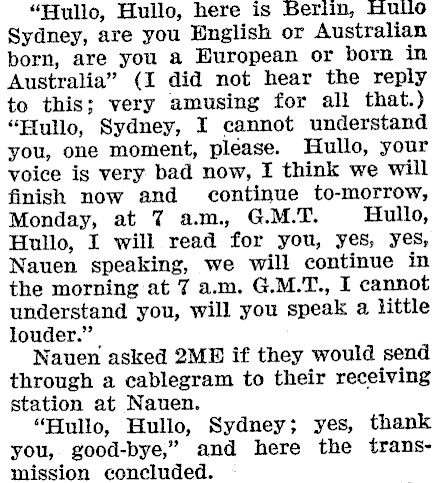 "Hullo, Hullo, here is Berlin, Hullo Sydney, are you English or Australian born, are you a European or born in Australia" (I did not hear the reply to this; very amusing for all that.) "Hullo, Sydney, I cannot understand you, one moment, please. Hullo, your voice is very bad now, I think we will finish now and continue to-morrow, Monday, at 7 a.m., G.M.T. Hullo, Hullo, I will read for you, yes, yes, Nauen speaking, we will continue in the morning at 7 a.m. G.M.T., I cannot understand you, will you speak a little louder."

Nauen asked 2ME if they would send through a cablegram to their receiving station at Nauen.

"Hullo, Hullo, Sydney; yes, thank you, good-bye," and here the transmission concluded.